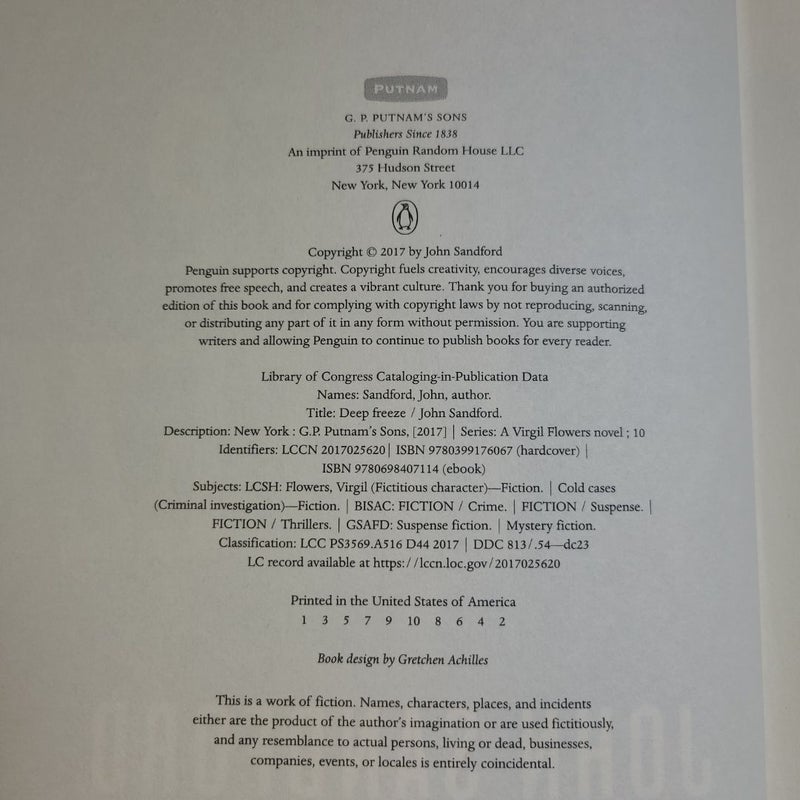 PUTNAM

G. P. PUTNAM'S SONS
Publishers Since 1838
An imprint of Penguin Random House LLC
375 Hudson Street
New York, New York 10014

Copyright © 2017 by John Sandford
Penguin supports copyright. Copyright fuels creativity, encourages diverse voices, promotes free speech, and creates a vibrant culture. Thank you for buying an authorized edition of this book and for complying with copyright laws by not reproducing, scanning, or distributing any part of it in any form without permission. You are supporting writers and allowing Penguin to continue to publish books for every reader.

Library of Congress Cataloging-in-Publication Data
Names: Sandford, John, author.
Title: Deep freeze / John Sandford.
Description: New York : G.P. Putnam's Sons, [2017] | Series: A Virgil Flowers novel ; 10
Identifiers: LCCN 2017025620 | ISBN 9780399176067 (hardcover) | ISBN 9780698407114 (ebook)
Subjects: LCSH: Flowers, Virgil (Fictitious character)—Fiction. | Cold cases (Criminal investigation)—Fiction. | BISAC: FICTION / Crime. | FICTION / Suspense. | FICTION / Thrillers. | GSAFD: Suspense fiction. | Mystery fiction.
Classification: LCC PS3569.A516 D44 2017 | DDC 813/.54—dc23
LC record available at https://lccn.loc.gov/2017025620

Printed in the United States of America
1 3 5 7 9 10 8 6 4 2

Book design by Gretchen Achilles

This is a work of fiction. Names, characters, places, and incidents either are the product of the author's imagination or are used fictitiously, and any resemblance to actual persons, living or dead, businesses, companies, events, or locales is entirely coincidental.